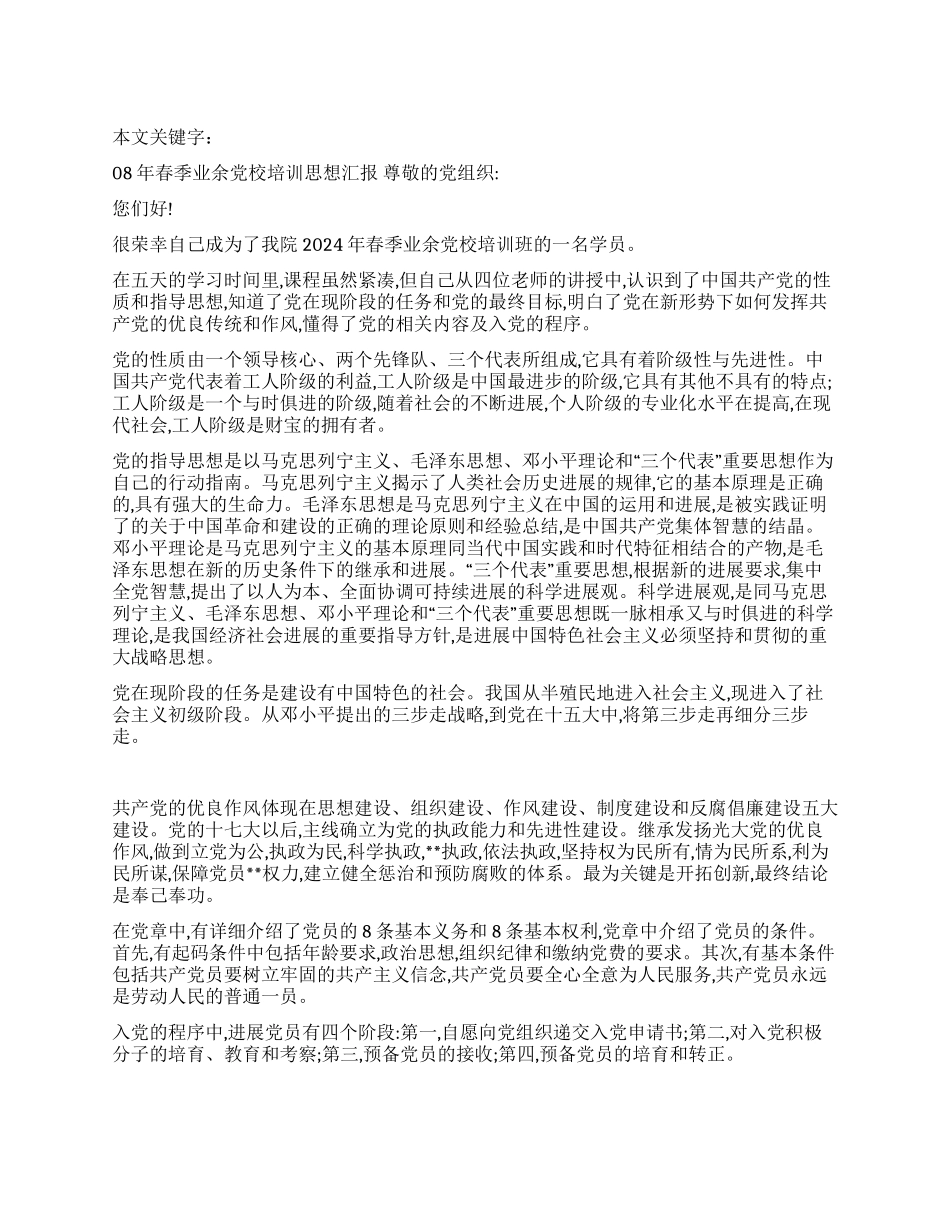 本文关键字：

08 年春季业余党校培训思想汇报 尊敬的党组织:

您们好!

很荣幸自己成为了我院 2024 年春季业余党校培训班的一名学员。

在五天的学习时间里,课程虽然紧凑,但自己从四位老师的讲授中,认识到了中国共产党的性质和指导思想,知道了党在现阶段的任务和党的最终目标,明白了党在新形势下如何发挥共产党的优良传统和作风,懂得了党的相关内容及入党的程序。

党的性质由一个领导核心、两个先锋队、三个代表所组成,它具有着阶级性与先进性。中国共产党代表着工人阶级的利益,工人阶级是中国最进步的阶级,它具有其他不具有的特点;工人阶级是一个与时俱进的阶级,随着社会的不断进展,个人阶级的专业化水平在提高,在现代社会,工人阶级是财宝的拥有者。

党的指导思想是以马克思列宁主义、毛泽东思想、邓小平理论和“三个代表”重要思想作为自己的行动指南。马克思列宁主义揭示了人类社会历史进展的规律,它的基本原理是正确的,具有强大的生命力。毛泽东思想是马克思列宁主义在中国的运用和进展,是被实践证明了的关于中国革命和建设的正确的理论原则和经验总结,是中国共产党集体智慧的结晶。邓小平理论是马克思列宁主义的基本原理同当代中国实践和时代特征相结合的产物,是毛泽东思想在新的历史条件下的继承和进展。“三个代表”重要思想,根据新的进展要求,集中全党智慧,提出了以人为本、全面协调可持续进展的科学进展观。科学进展观,是同马克思列宁主义、毛泽东思想、邓小平理论和“三个代表”重要思想既一脉相承又与时俱进的科学理论,是我国经济社会进展的重要指导方针,是进展中国特色社会主义必须坚持和贯彻的重大战略思想。

党在现阶段的任务是建设有中国特色的社会。我国从半殖民地进入社会主义,现进入了社会主义初级阶段。从邓小平提出的三步走战略,到党在十五大中,将第三步走再细分三步走。

共产党的优良作风体现在思想建设、组织建设、作风建设、制度建设和反腐倡廉建设五大建设。党的十七大以后,主线确立为党的执政能力和先进性建设。继承发扬光大党的优良作风,做到立党为公,执政为民,科学执政,**执政,依法执政,坚持权为民所有,情为民所系,利为民所谋,保障党员**权力,建立健全惩治和预防腐败的体系。最为关键是开拓创新,最终结论是奉己奉功。

在党章中,有详细介绍了党员的 8 条基本义务和 8 条基本权利,党章中介绍了党员的条件。首先,有起码条件中包括年龄要求,政治思想,组织纪律和缴纳党费的要求。其次,有基本条件包括共产党员要树立牢固的共产主义信念,共产党员要全心全意为人民服务,共产党员永远是劳动人民的普通一员。

入党的程序中,进展党员有四个阶段:第一,自愿向党组织递交入党申请书;第二,对入党积极分子的培育、教育和考察;第三,预备党员的接收;第四,预备党员的培育和转正。